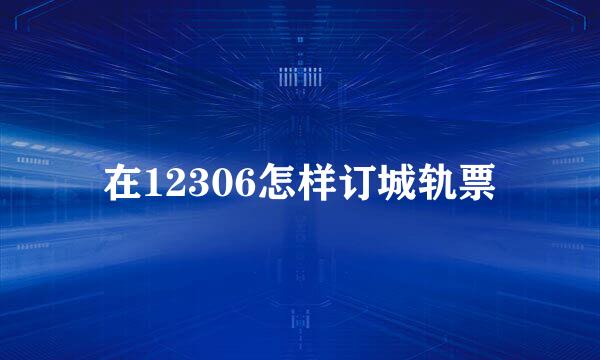 在12306怎样订城轨票